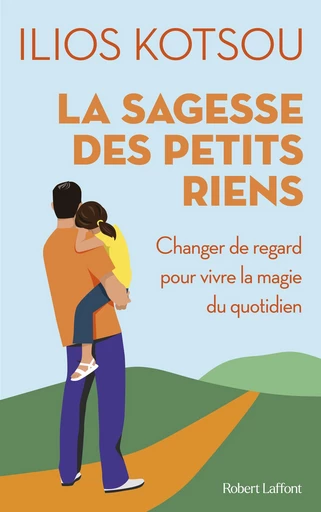 ILIOS KOTSOU

LA SAGESSE DES PETITS RIENS

Changer de regard pour vivre la magie du quotidien

Robert Laffont